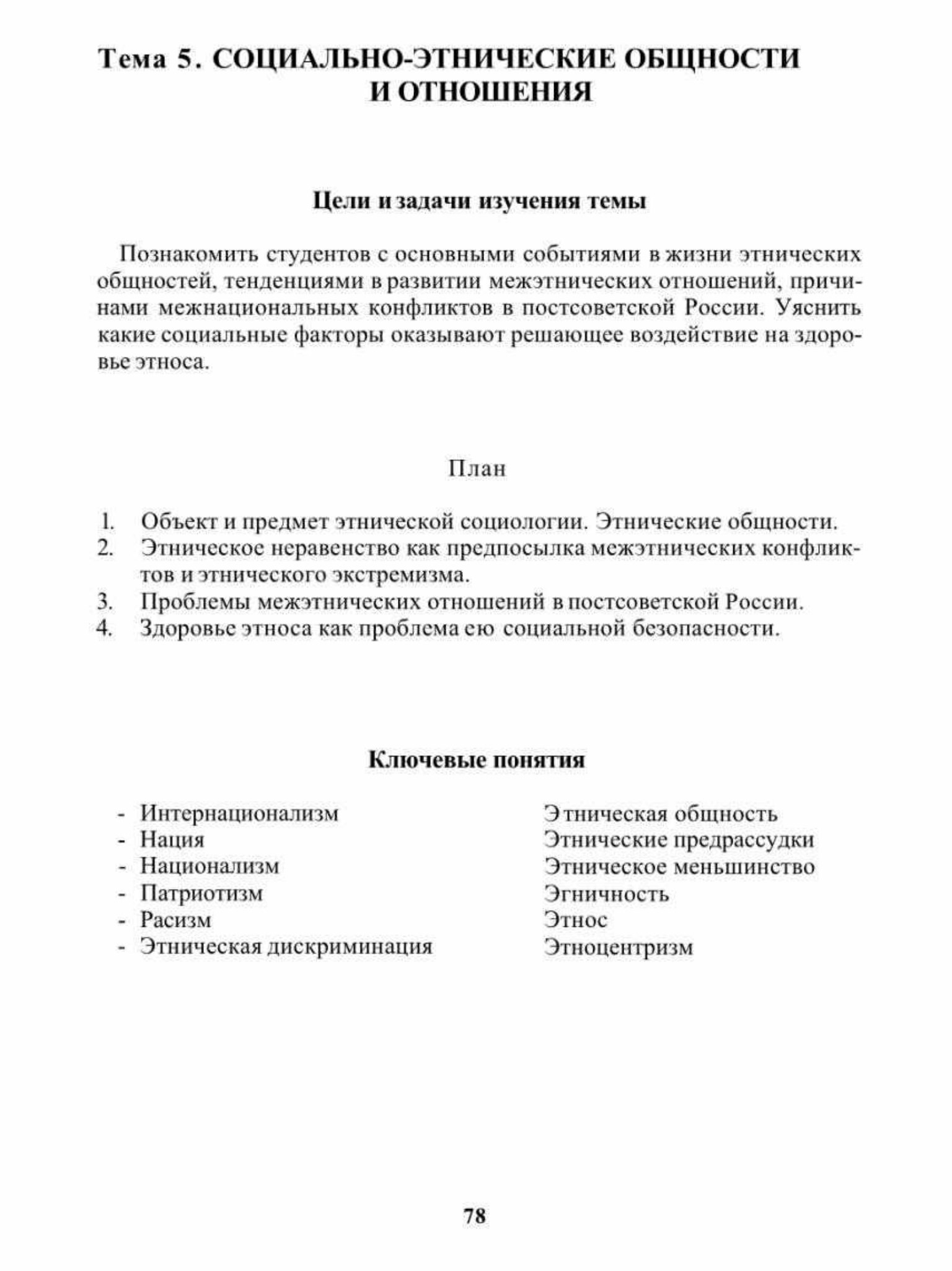 Тема 5. СОЦИАЛЬНО-ЭТНИЧЕСКИЕ ОБЩНОСТИ И ОТНОШЕНИЯ

Цели и задачи изучения темы

Познакомить студентов с основными событиями в жизни этнических общностей, тенденциями в развитии межэтнических отношений, причинами межнациональных конфликтов в постсоветской России. Уяснить какие социальные факторы оказывают решающее воздействие на здоровье этноса.

План

1. Объект и предмет этнической социологии. Этнические общности.
2. Этническое неравенство как предпосылка межэтнических конфликтов и этнического экстремизма.
3. Проблемы межэтнических отношений в постсоветской России.
4. Здоровье этноса как проблема ею социальной безопасности.

Ключевые понятия

- Интернационализм
- Нация
- Национализм
- Патриотизм
- Расизм
- Этническая дискриминация

Этническая общность
Этнические предрассудки
Этническое меньшинство
Эгничность
Этнос
Этноцентризм

78